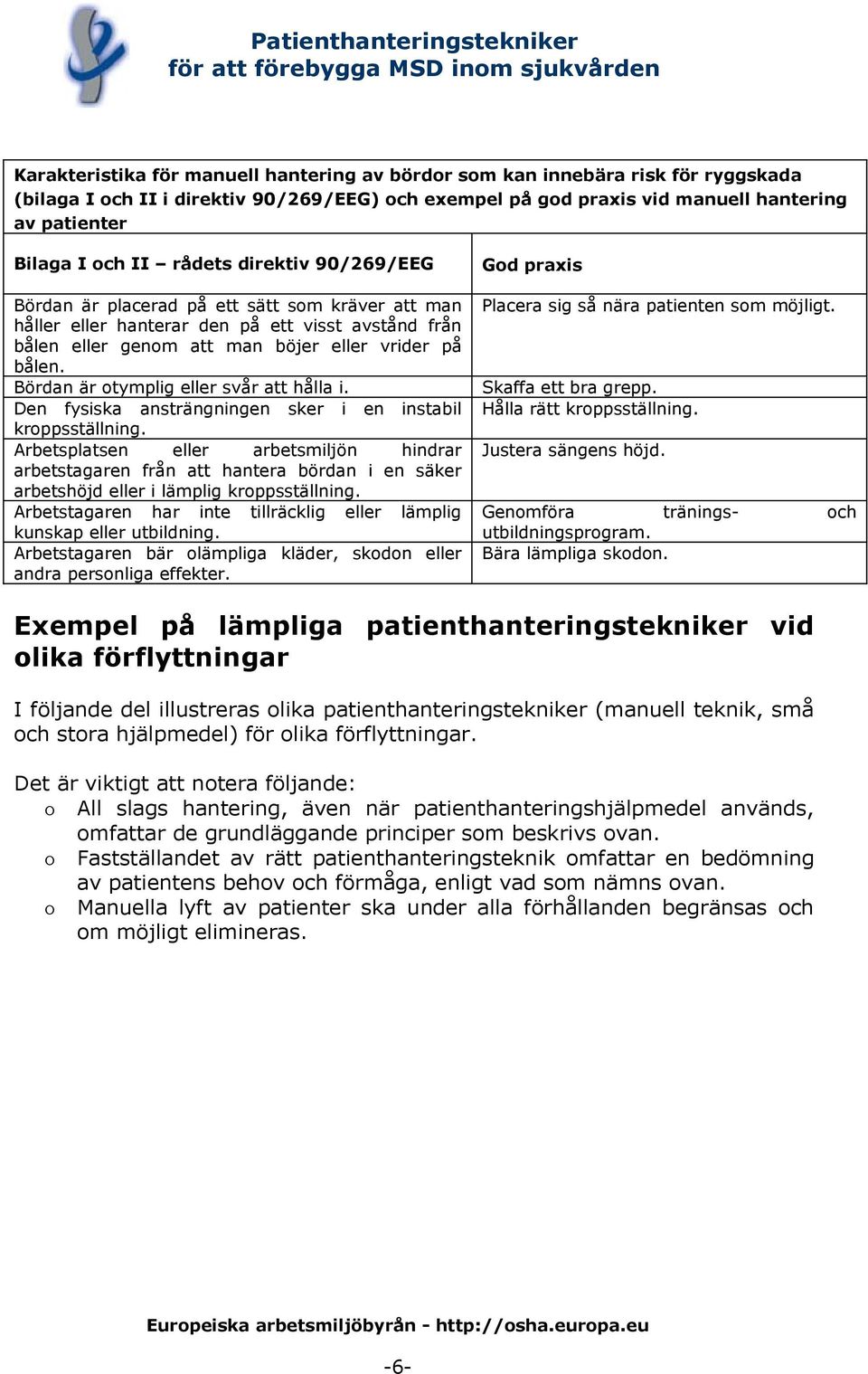 Patienthanteringstekniker
för att förebygga MSD inom sjukvården

Karakteristika för manuell hantering av bördor som kan innebära risk för ryggskada (bilaga I och II i direktiv 90/269/EEG) och exempel på god praxis vid manuell hantering av patienter

| Bilaga I och II – rådets direktiv 90/269/EEG | God praxis |
|---|---|
| Bördan är placerad på ett sätt som kräver att man håller eller hanterar den på ett visst avstånd från bålen eller genom att man böjer eller vrider på bålen. | Placera sig så nära patienten som möjligt. |
| Bördan är otymplig eller svår att hålla i. | Skaffa ett bra grepp. |
| Den fysiska ansträngningen sker i en instabil kroppsställning. | Hålla rätt kroppsställning. |
| Arbetsplatsen eller arbetsmiljön hindrar arbetstagaren från att hantera bördan i en säker arbetshöjd eller i lämplig kroppsställning. | Justera sängens höjd. |
| Arbetstagaren har inte tillräcklig eller lämplig kunskap eller utbildning. | Genomföra tränings- och utbildningsprogram. |
| Arbetstagaren bär olämpliga kläder, skodon eller andra personliga effekter. | Bära lämpliga skodon. |

Exempel på lämpliga patienthanteringstekniker vid olika förflyttningar

I följande del illustreras olika patienthanteringstekniker (manuell teknik, små och stora hjälpmedel) för olika förflyttningar.

Det är viktigt att notera följande:
o All slags hantering, även när patienthanteringshjälpmedel används, omfattar de grundläggande principer som beskrivs ovan.
o Fastställandet av rätt patienthanteringsteknik omfattar en bedömning av patientens behov och förmåga, enligt vad som nämns ovan.
o Manuella lyft av patienter ska under alla förhållanden begränsas och om möjligt elimineras.

Europeiska arbetsmiljöbyrån - http://osha.europa.eu

-6-